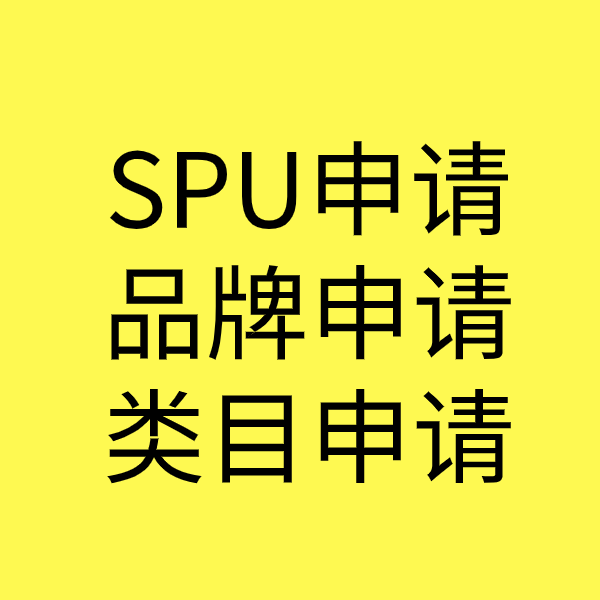 SPU申请
品牌申请
类目申请